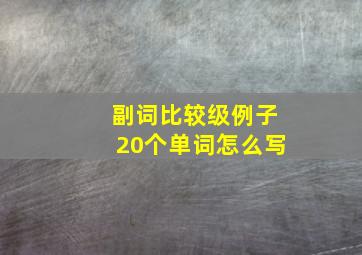 副词比较级例子
20个单词怎么写